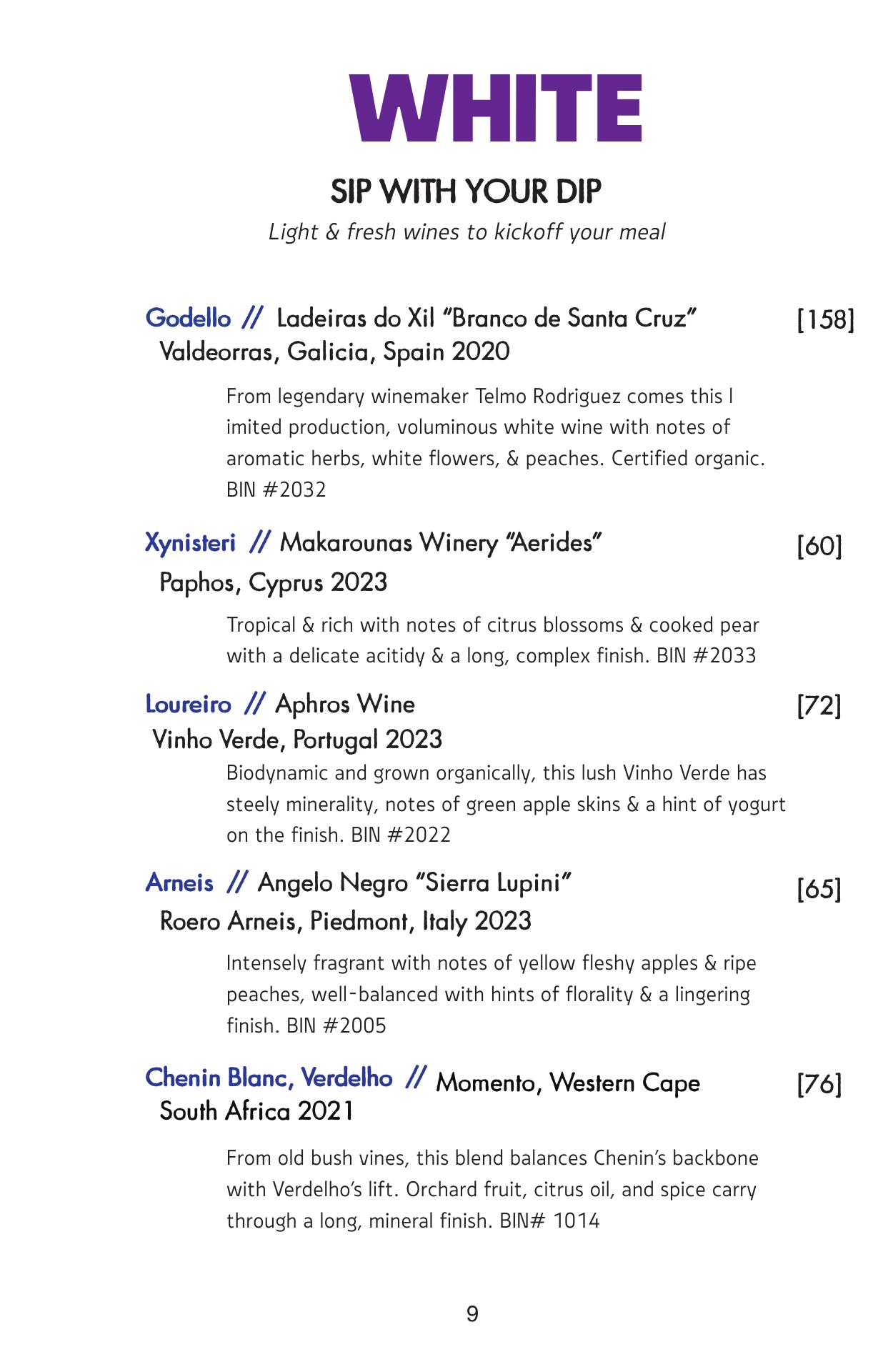 WHITE

SIP WITH YOUR DIP

Light & fresh wines to kickoff your meal

Godello // Ladeiras do Xil "Branco de Santa Cruz" [158]
Valdeorras, Galicia, Spain 2020

From legendary winemaker Telmo Rodriguez comes this l imited production, voluminous white wine with notes of aromatic herbs, white flowers, & peaches. Certified organic. BIN #2032

Xynisteri // Makarounas Winery "Aerides" [60]
Paphos, Cyprus 2023

Tropical & rich with notes of citrus blossoms & cooked pear with a delicate acitidy & a long, complex finish. BIN #2033

Loureiro // Aphros Wine [72]
Vinho Verde, Portugal 2023

Biodynamic and grown organically, this lush Vinho Verde has steely minerality, notes of green apple skins & a hint of yogurt on the finish. BIN #2022

Arneis // Angelo Negro "Sierra Lupini" [65]
Roero Arneis, Piedmont, Italy 2023

Intensely fragrant with notes of yellow fleshy apples & ripe peaches, well-balanced with hints of florality & a lingering finish. BIN #2005

Chenin Blanc, Verdelho // Momento, Western Cape [76]
South Africa 2021

From old bush vines, this blend balances Chenin's backbone with Verdelho's lift. Orchard fruit, citrus oil, and spice carry through a long, mineral finish. BIN# 1014

9